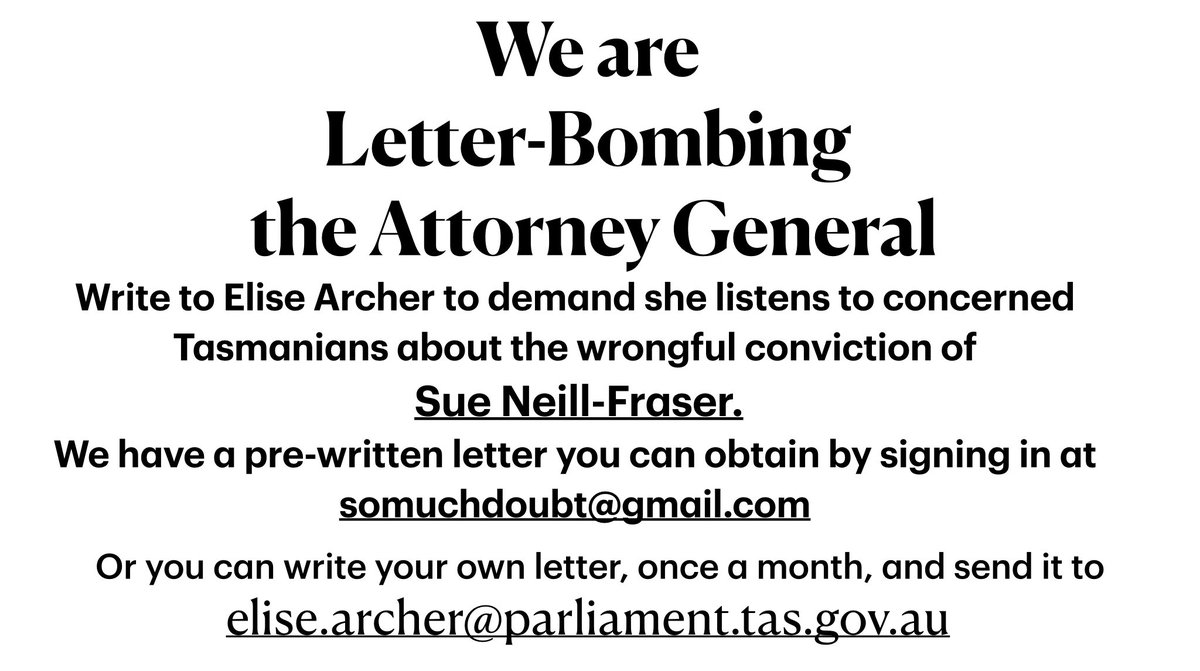 We are
Letter-Bombing
the Attorney General

Write to Elise Archer to demand she listens to concerned Tasmanians about the wrongful conviction of
Sue Neill-Fraser.

We have a pre-written letter you can obtain by signing in at
somuchdoubt@gmail.com

Or you can write your own letter, once a month, and send it to
elise.archer@parliament.tas.gov.au